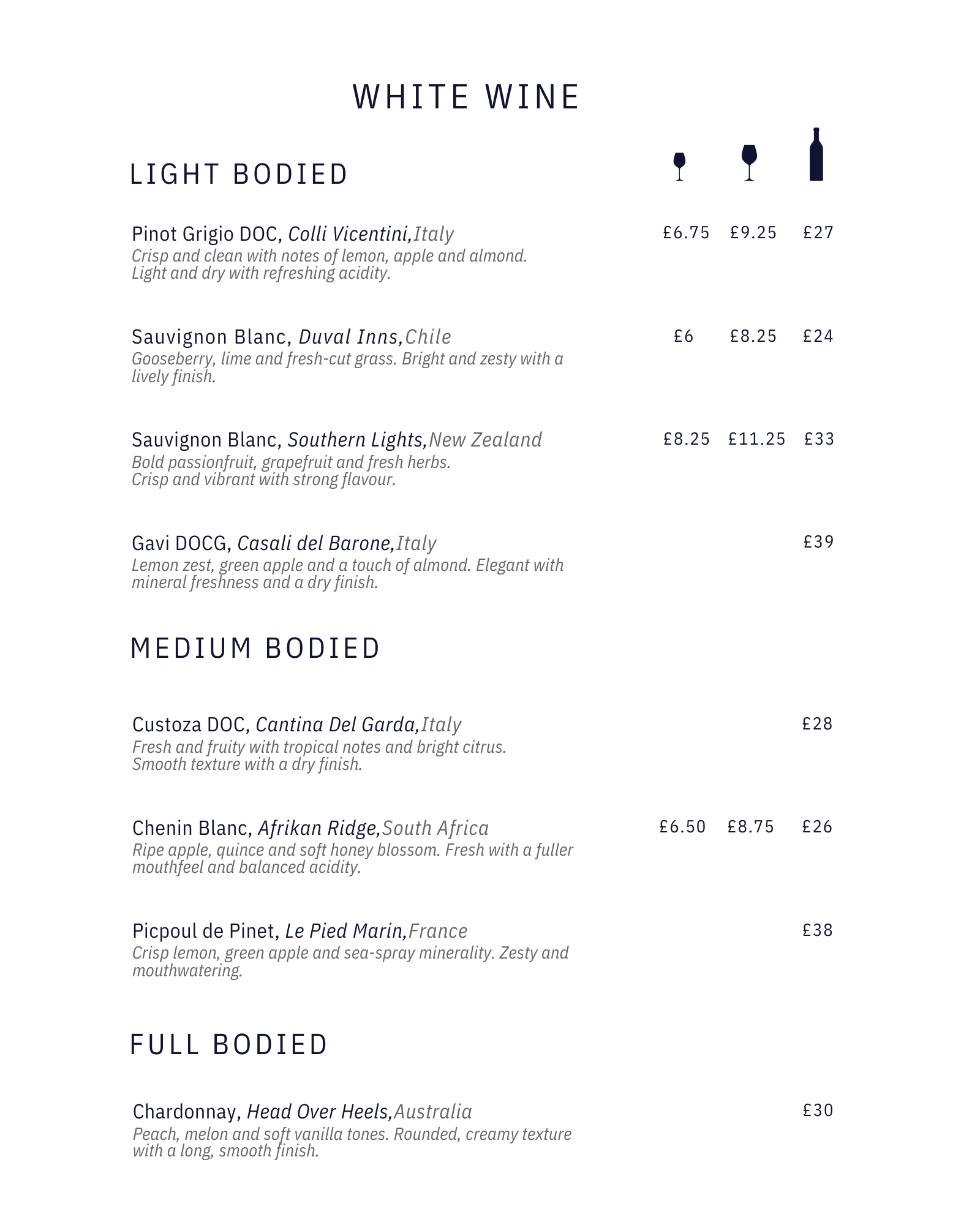 WHITE WINE

LIGHT BODIED

Pinot Grigio DOC, Colli Vicentini,Italy
£6.75 £9.25 £27
Crisp and clean with notes of lemon, apple and almond. Light and dry with refreshing acidity.

Sauvignon Blanc, Duval Inns,Chile
£6 £8.25 £24
Gooseberry, lime and fresh-cut grass. Bright and zesty with a lively finish.

Sauvignon Blanc, Southern Lights,New Zealand
£8.25 £11.25 £33
Bold passionfruit, grapefruit and fresh herbs. Crisp and vibrant with strong flavour.

Gavi DOCG, Casali del Barone,Italy
£39
Lemon zest, green apple and a touch of almond. Elegant with mineral freshness and a dry finish.

MEDIUM BODIED

Custoza DOC, Cantina Del Garda,Italy
£28
Fresh and fruity with tropical notes and bright citrus. Smooth texture with a dry finish.

Chenin Blanc, Afrikan Ridge,South Africa
£6.50 £8.75 £26
Ripe apple, quince and soft honey blossom. Fresh with a fuller mouthfeel and balanced acidity.

Picpoul de Pinet, Le Pied Marin,France
£38
Crisp lemon, green apple and sea-spray minerality. Zesty and mouthwatering.

FULL BODIED

Chardonnay, Head Over Heels,Australia
£30
Peach, melon and soft vanilla tones. Rounded, creamy texture with a long, smooth finish.